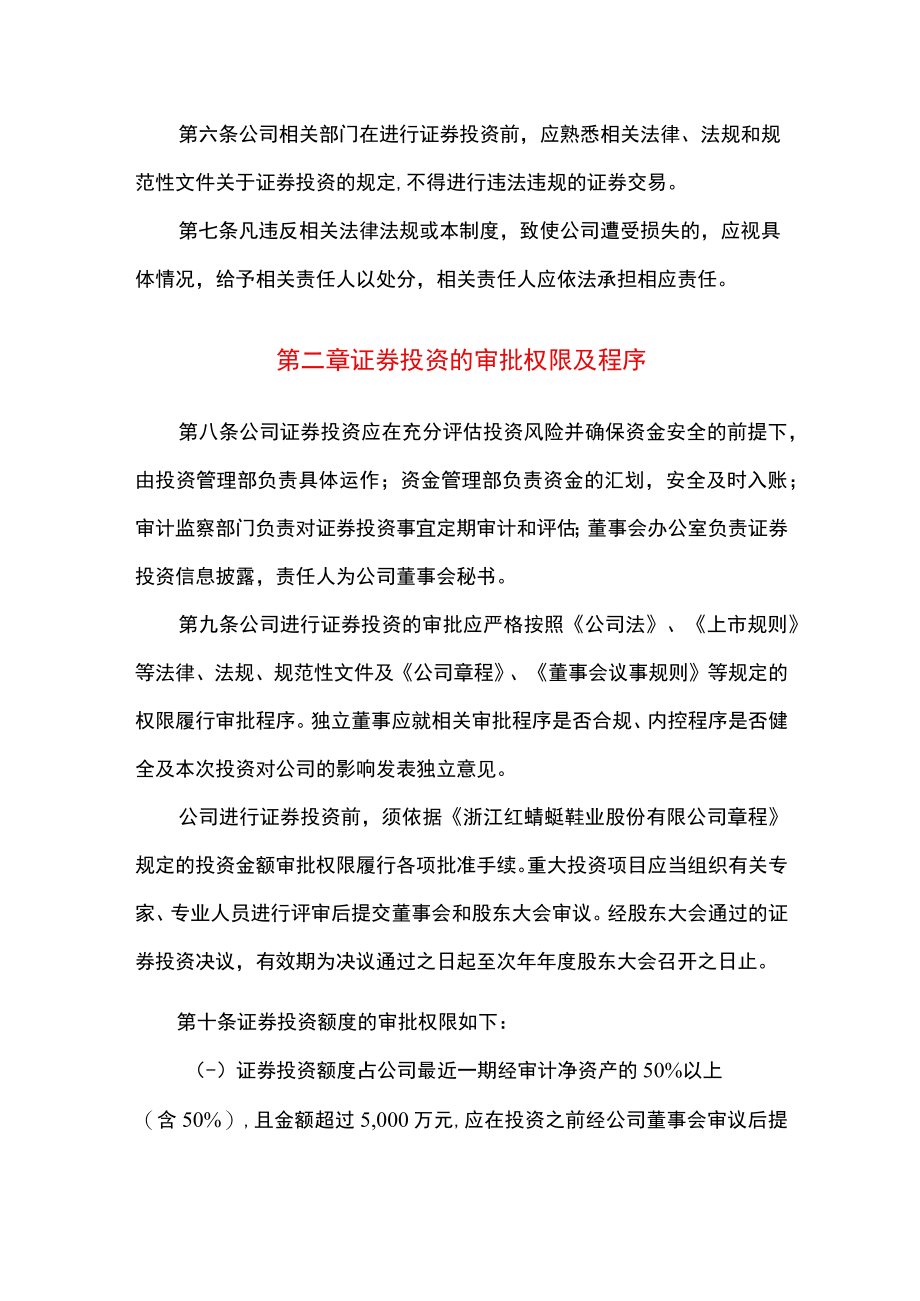 第六条公司相关部门在进行证券投资前，应熟悉相关法律、法规和规范性文件关于证券投资的规定,不得进行违法违规的证券交易。

第七条凡违反相关法律法规或本制度，致使公司遭受损失的，应视具体情况，给予相关责任人以处分，相关责任人应依法承担相应责任。

第二章证券投资的审批权限及程序

第八条公司证券投资应在充分评估投资风险并确保资金安全的前提下，由投资管理部负责具体运作；资金管理部负责资金的汇划，安全及时入账；审计监察部门负责对证券投资事宜定期审计和评估;董事会办公室负责证券投资信息披露，责任人为公司董事会秘书。

第九条公司进行证券投资的审批应严格按照《公司法》、《上市规则》等法律、法规、规范性文件及《公司章程》、《董事会议事规则》等规定的权限履行审批程序。独立董事应就相关审批程序是否合规、内控程序是否健全及本次投资对公司的影响发表独立意见。

公司进行证券投资前，须依据《浙江红蜻蜓鞋业股份有限公司章程》规定的投资金额审批权限履行各项批准手续。重大投资项目应当组织有关专家、专业人员进行评审后提交董事会和股东大会审议。经股东大会通过的证券投资决议，有效期为决议通过之日起至次年年度股东大会召开之日止。

第十条证券投资额度的审批权限如下：

（-）证券投资额度占公司最近一期经审计净资产的50%以上（含50%），且金额超过5,000万元,应在投资之前经公司董事会审议后提